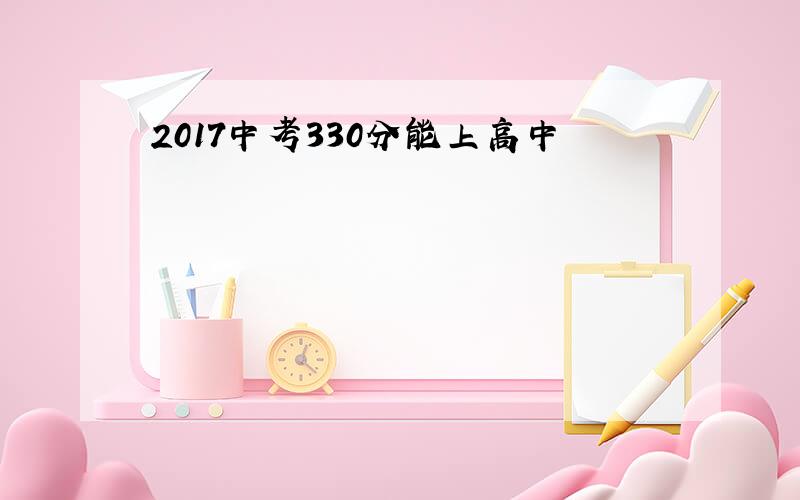 2017中考330分能上高中